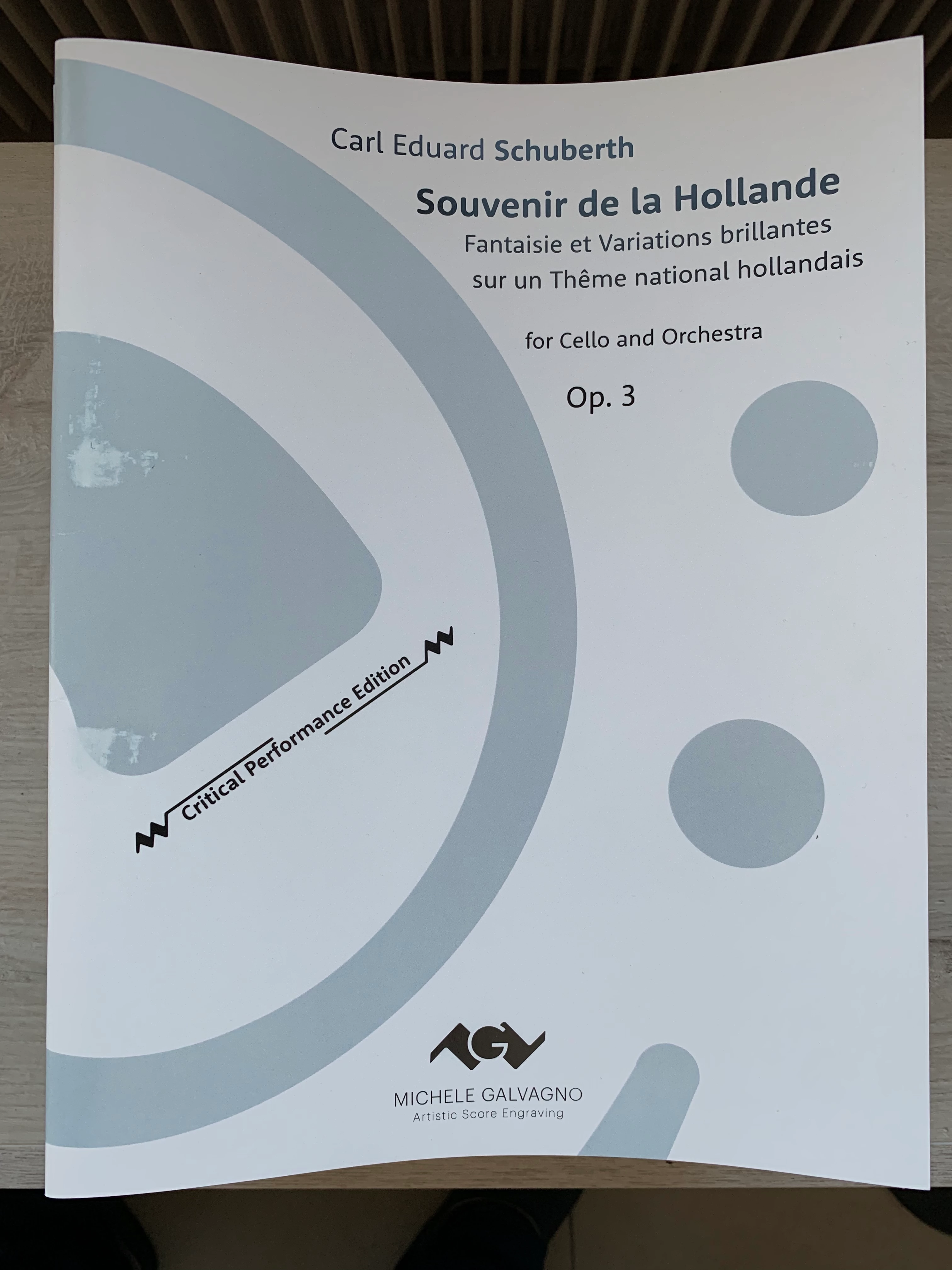 Carl Eduard Schuberth

Souvenir de la Hollande

Fantaisie et Variations brillantes
sur un Thême national hollandais

for Cello and Orchestra

Op. 3

Critical Performance Edition

MICHELE GALVAGNO
Artistic Score Engraving